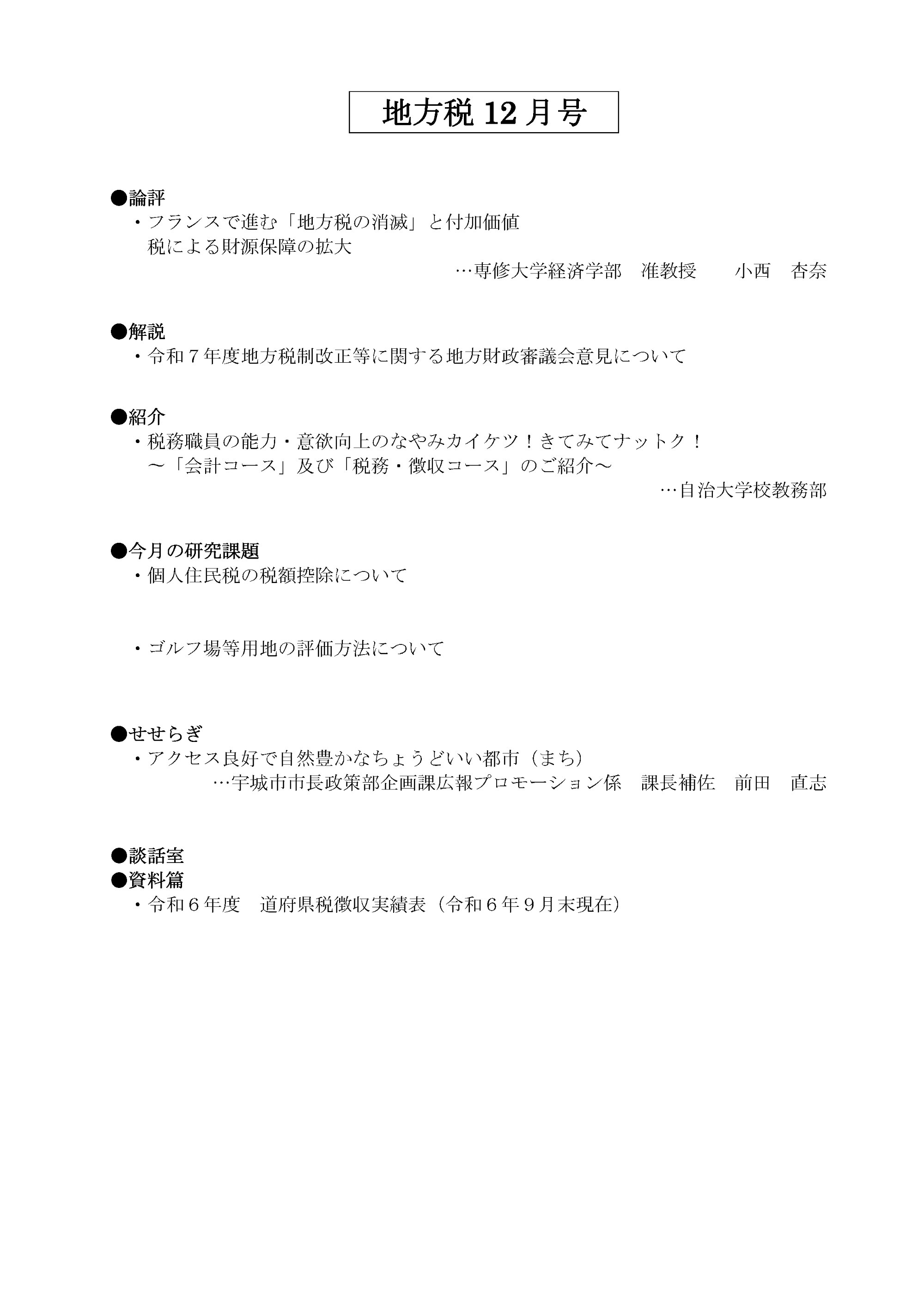 地方税 12 月号

●論評
・フランスで進む「地方税の消滅」と付加価値税による財源保障の拡大
…専修大学経済学部　准教授　　小西　杏奈

●解説
・令和７年度地方税制改正等に関する地方財政審議会意見について

●紹介
・税務職員の能力・意欲向上のなやみカイケツ！きてみてナットク！
～「会計コース」及び「税務・徴収コース」のご紹介～
…自治大学校教務部

●今月の研究課題
・個人住民税の税額控除について

・ゴルフ場等用地の評価方法について

●せせらぎ
・アクセス良好で自然豊かなちょうどいい都市（まち）
…宇城市市長政策部企画課広報プロモーション係　課長補佐　前田　直志

●談話室
●資料篇
・令和６年度　道府県税徴収実績表（令和６年９月末現在）